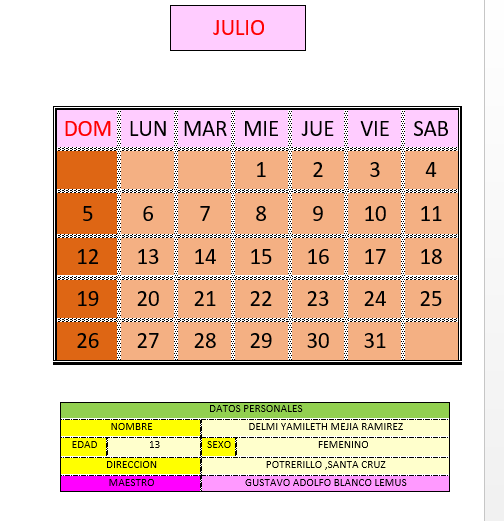 JULIO

| DOM | LUN | MAR | MIE | JUE | VIE | SAB |
|---|---|---|---|---|---|---|
| | | | 1 | 2 | 3 | 4 |
| 5 | 6 | 7 | 8 | 9 | 10 | 11 |
| 12 | 13 | 14 | 15 | 16 | 17 | 18 |
| 19 | 20 | 21 | 22 | 23 | 24 | 25 |
| 26 | 27 | 28 | 29 | 30 | 31 | |

| DATOS PERSONALES | | | |
|---|---|---|---|
| NOMBRE | | DELMI YAMILETH MEJIA RAMIREZ | |
| EDAD | 13 | SEXO | FEMENINO |
| DIRECCION | | POTRERILLO ,SANTA CRUZ | |
| MAESTRO | | GUSTAVO ADOLFO BLANCO LEMUS | |